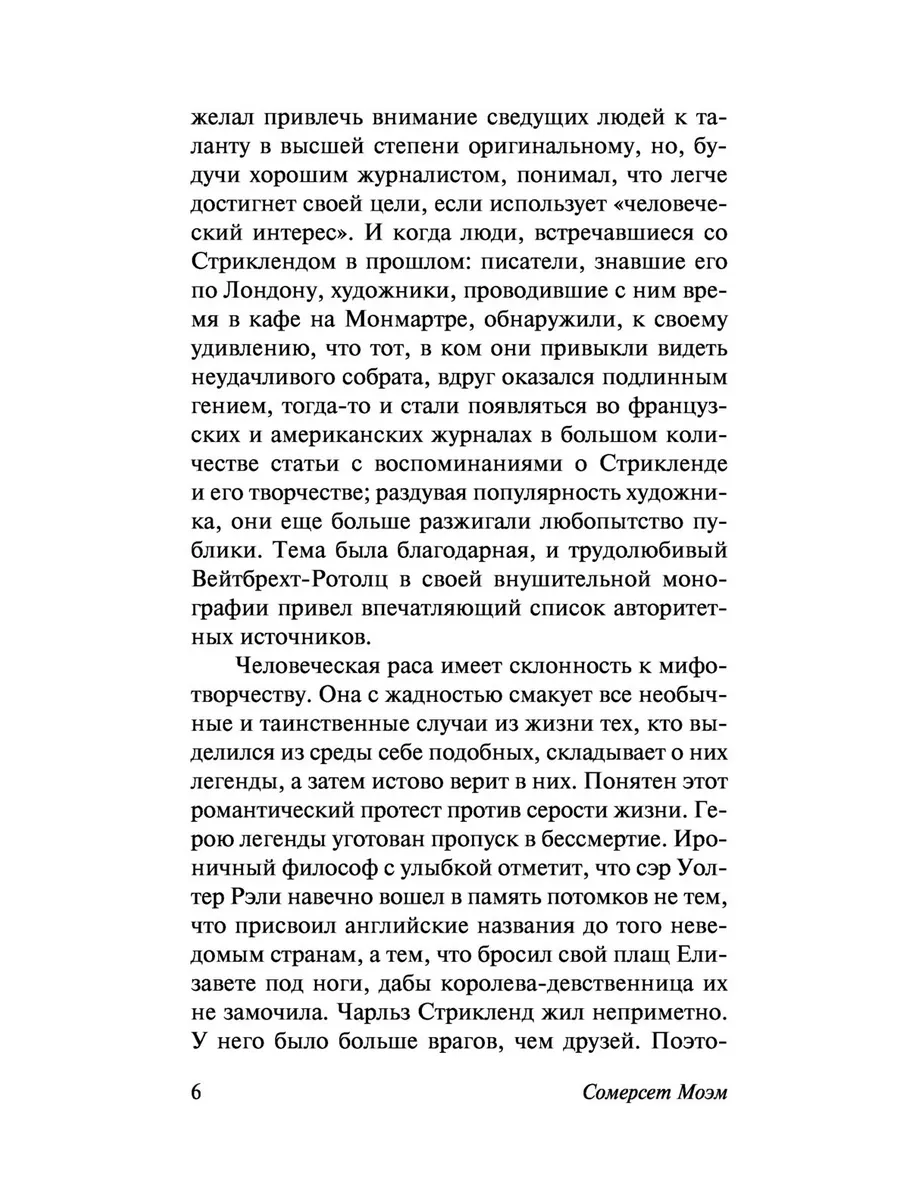 желал привлечь внимание сведущих людей к таланту в высшей степени оригинальному, но, будучи хорошим журналистом, понимал, что легче достигнет своей цели, если использует «человеческий интерес». И когда люди, встречавшиеся со Стриклендом в прошлом: писатели, знавшие его по Лондону, художники, проводившие с ним время в кафе на Монмартре, обнаружили, к своему удивлению, что тот, в ком они привыкли видеть неудачливого собрата, вдруг оказался подлинным гением, тогда-то и стали появляться во французских и американских журналах в большом количестве статьи с воспоминаниями о Стрикленде и его творчестве; раздувая популярность художника, они еще больше разжигали любопытство публики. Тема была благодарная, и трудолюбивый Вейтбрехт-Ротолц в своей внушительной монографии привел впечатляющий список авторитетных источников.

Человеческая раса имеет склонность к мифотворчеству. Она с жадностью смакует все необычные и таинственные случаи из жизни тех, кто выделился из среды себе подобных, складывает о них легенды, а затем истово верит в них. Понятен этот романтический протест против серости жизни. Герою легенды уготован пропуск в бессмертие. Ироничный философ с улыбкой отметит, что сэр Уолтер Рэли навечно вошел в память потомков не тем, что присвоил английские названия до того неведомым странам, а тем, что бросил свой плащ Елизавете под ноги, дабы королева-девственница их не замочила. Чарльз Стрикленд жил неприметно. У него было больше врагов, чем друзей. Поэто-

6 Сомерсет Моэм